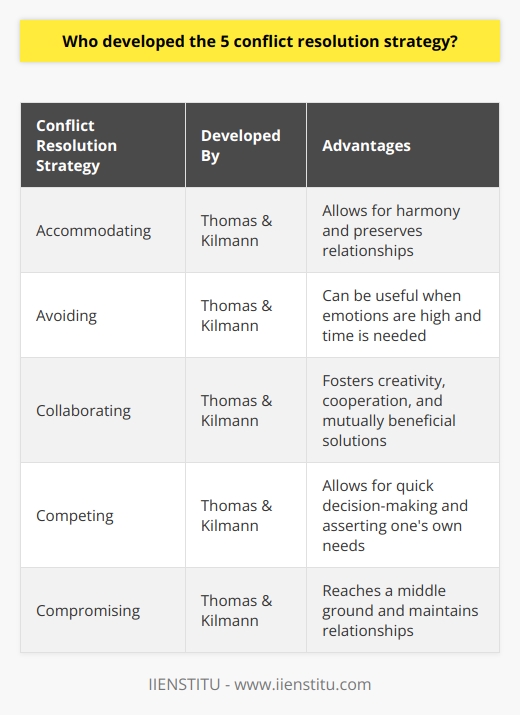 Who developed the 5 conflict resolution strategy?

| Conflict Resolution Strategy | Developed By | Advantages |
|---|---|---|
| Accommodating | Thomas & Kilmann | Allows for harmony and preserves relationships |
| Avoiding | Thomas & Kilmann | Can be useful when emotions are high and time is needed |
| Collaborating | Thomas & Kilmann | Fosters creativity, cooperation, and mutually beneficial solutions |
| Competing | Thomas & Kilmann | Allows for quick decision-making and asserting one's own needs |
| Compromising | Thomas & Kilmann | Reaches a middle ground and maintains relationships |

IIENSTITU - www.iienstitu.com